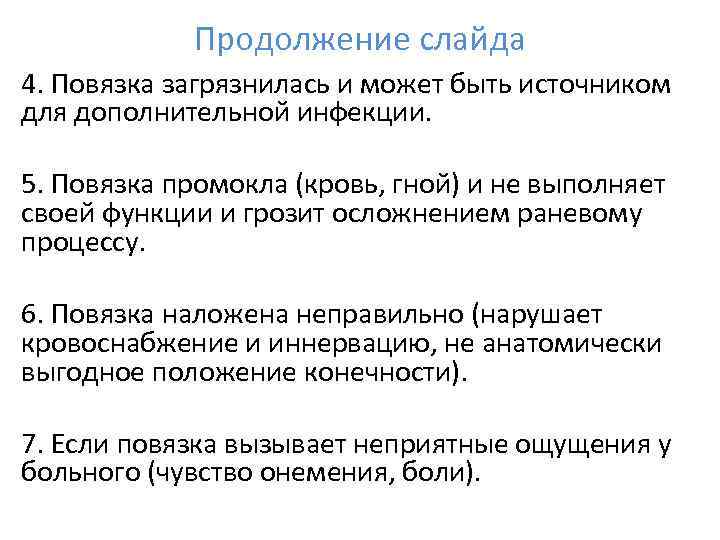 Продолжение слайда

4. Повязка загрязнилась и может быть источником для дополнительной инфекции.

5. Повязка промокла (кровь, гной) и не выполняет своей функции и грозит осложнением раневому процессу.

6. Повязка наложена неправильно (нарушает кровоснабжение и иннервацию, не анатомически выгодное положение конечности).

7. Если повязка вызывает неприятные ощущения у больного (чувство онемения, боли).